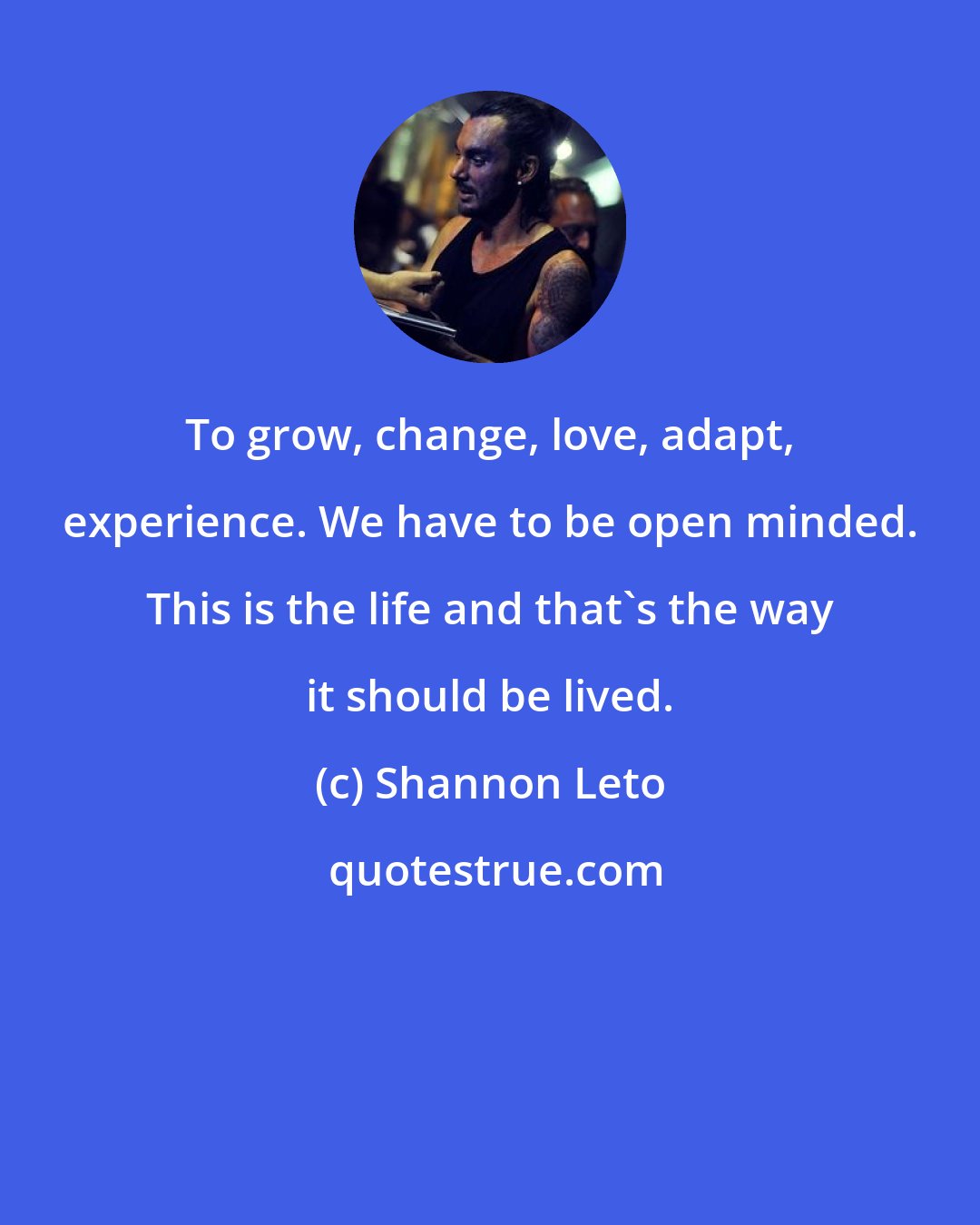 To grow, change, love, adapt, experience. We have to be open minded. This is the life and that`s the way it should be lived.

(c) Shannon Leto

quotestrue.com